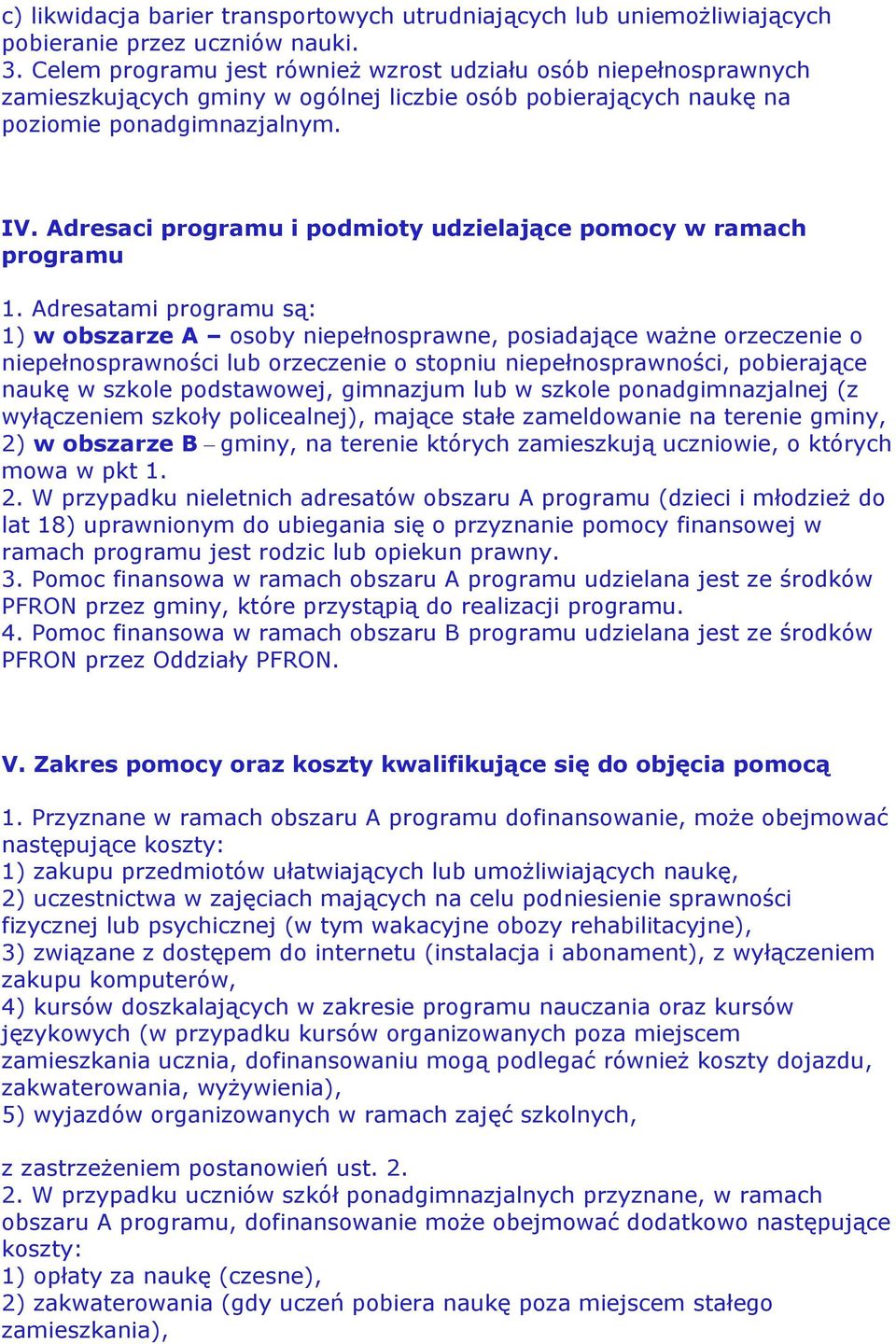 c) likwidacja barier transportowych utrudniających lub uniemożliwiających pobieranie przez uczniów nauki.
3. Celem programu jest również wzrost udziału osób niepełnosprawnych zamieszkujących gminy w ogólnej liczbie osób pobierających naukę na poziomie ponadgimnazjalnym.

IV. Adresaci programu i podmioty udzielające pomocy w ramach programu

1. Adresatami programu są:
1) w obszarze A – osoby niepełnosprawne, posiadające ważne orzeczenie o niepełnosprawności lub orzeczenie o stopniu niepełnosprawności, pobierające naukę w szkole podstawowej, gimnazjum lub w szkole ponadgimnazjalnej (z wyłączeniem szkoły policealnej), mające stałe zameldowanie na terenie gminy,
2) w obszarze B – gminy, na terenie których zamieszkują uczniowie, o których mowa w pkt 1.
2. W przypadku nieletnich adresatów obszaru A programu (dzieci i młodzież do lat 18) uprawnionym do ubiegania się o przyznanie pomocy finansowej w ramach programu jest rodzic lub opiekun prawny.
3. Pomoc finansowa w ramach obszaru A programu udzielana jest ze środków PFRON przez gminy, które przystąpią do realizacji programu.
4. Pomoc finansowa w ramach obszaru B programu udzielana jest ze środków PFRON przez Oddziały PFRON.

V. Zakres pomocy oraz koszty kwalifikujące się do objęcia pomocą

1. Przyznane w ramach obszaru A programu dofinansowanie, może obejmować następujące koszty:
1) zakupu przedmiotów ułatwiających lub umożliwiających naukę,
2) uczestnictwa w zajęciach mających na celu podniesienie sprawności fizycznej lub psychicznej (w tym wakacyjne obozy rehabilitacyjne),
3) związane z dostępem do internetu (instalacja i abonament), z wyłączeniem zakupu komputerów,
4) kursów doszkalających w zakresie programu nauczania oraz kursów językowych (w przypadku kursów organizowanych poza miejscem zamieszkania ucznia, dofinansowaniu mogą podlegać również koszty dojazdu, zakwaterowania, wyżywienia),
5) wyjazdów organizowanych w ramach zajęć szkolnych,

z zastrzeżeniem postanowień ust. 2.
2. W przypadku uczniów szkół ponadgimnazjalnych przyznane, w ramach obszaru A programu, dofinansowanie może obejmować dodatkowo następujące koszty:
1) opłaty za naukę (czesne),
2) zakwaterowania (gdy uczeń pobiera naukę poza miejscem stałego zamieszkania),